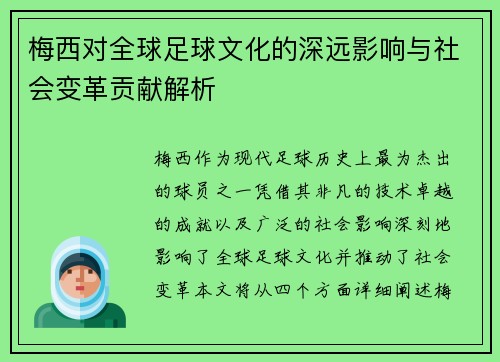 梅西对全球足球文化的深远影响与社会变革贡献解析

梅西作为现代足球历史上最为杰出的球员之一凭借其非凡的技术卓越的成就以及广泛的社会影响深刻地影响了全球足球文化并推动了社会变革本文将从四个方面详细阐述梅